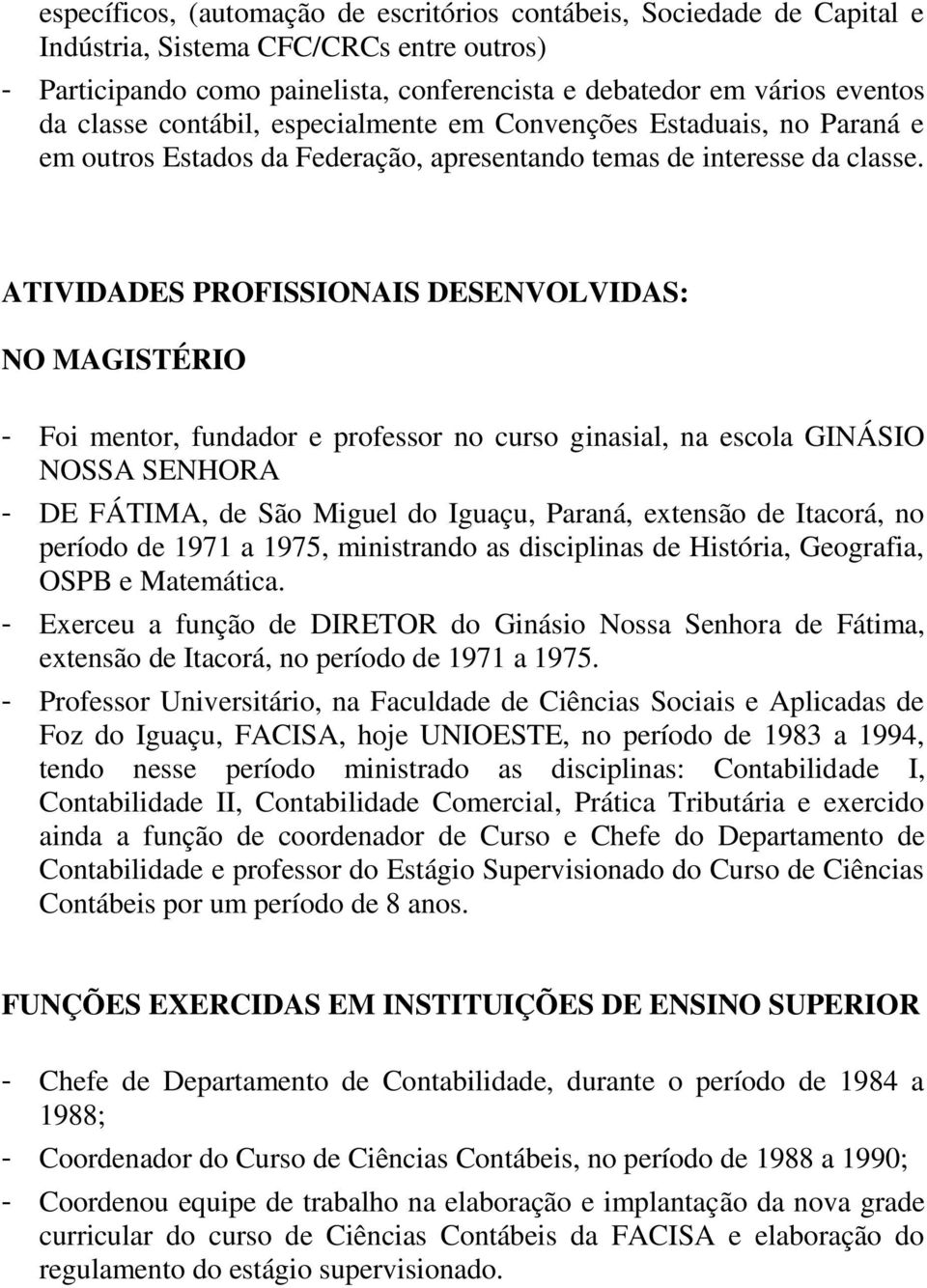 específicos, (automação de escritórios contábeis, Sociedade de Capital e Indústria, Sistema CFC/CRCs entre outros)
- Participando como painelista, conferencista e debatedor em vários eventos da classe contábil, especialmente em Convenções Estaduais, no Paraná e em outros Estados da Federação, apresentando temas de interesse da classe.

ATIVIDADES PROFISSIONAIS DESENVOLVIDAS:

NO MAGISTÉRIO

- Foi mentor, fundador e professor no curso ginasial, na escola GINÁSIO NOSSA SENHORA
- DE FÁTIMA, de São Miguel do Iguaçu, Paraná, extensão de Itacorá, no período de 1971 a 1975, ministrando as disciplinas de História, Geografia, OSPB e Matemática.
- Exerceu a função de DIRETOR do Ginásio Nossa Senhora de Fátima, extensão de Itacorá, no período de 1971 a 1975.
- Professor Universitário, na Faculdade de Ciências Sociais e Aplicadas de Foz do Iguaçu, FACISA, hoje UNIOESTE, no período de 1983 a 1994, tendo nesse período ministrado as disciplinas: Contabilidade I, Contabilidade II, Contabilidade Comercial, Prática Tributária e exercido ainda a função de coordenador de Curso e Chefe do Departamento de Contabilidade e professor do Estágio Supervisionado do Curso de Ciências Contábeis por um período de 8 anos.

FUNÇÕES EXERCIDAS EM INSTITUIÇÕES DE ENSINO SUPERIOR

- Chefe de Departamento de Contabilidade, durante o período de 1984 a 1988;
- Coordenador do Curso de Ciências Contábeis, no período de 1988 a 1990;
- Coordenou equipe de trabalho na elaboração e implantação da nova grade curricular do curso de Ciências Contábeis da FACISA e elaboração do regulamento do estágio supervisionado.